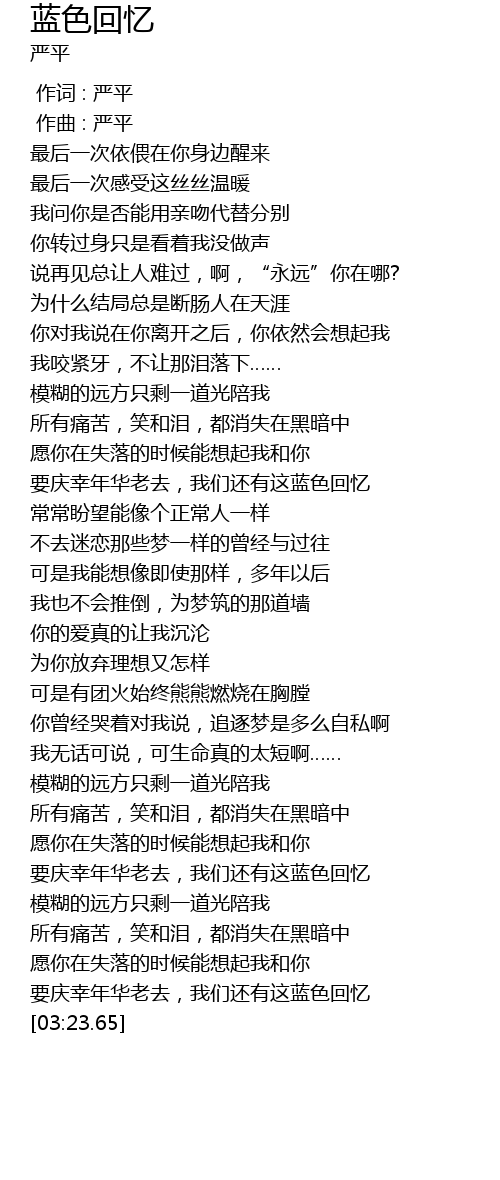 蓝色回忆
严平

作词 : 严平
作曲 : 严平
最后一次依偎在你身边醒来
最后一次感受这丝丝温暖
我问你是否能用亲吻代替分别
你转过身只是看着我没做声
说再见总让人难过，啊，“永远”你在哪?
为什么结局总是断肠人在天涯
你对我说在你离开之后，你依然会想起我
我咬紧牙，不让那泪落下……
模糊的远方只剩一道光陪我
所有痛苦，笑和泪，都消失在黑暗中
愿你在失落的时候能想起我和你
要庆幸年华老去，我们还有这蓝色回忆
常常盼望能像个正常人一样
不去迷恋那些梦一样的曾经与过往
可是我能想像即使那样，多年以后
我也不会推倒，为梦筑的那道墙
你的爱真的让我沉沦
为你放弃理想又怎样
可是有团火始终熊熊燃烧在胸膛
你曾经哭着对我说，追逐梦是多么自私啊
我无话可说，可生命真的太短啊……
模糊的远方只剩一道光陪我
所有痛苦，笑和泪，都消失在黑暗中
愿你在失落的时候能想起我和你
要庆幸年华老去，我们还有这蓝色回忆
模糊的远方只剩一道光陪我
所有痛苦，笑和泪，都消失在黑暗中
愿你在失落的时候能想起我和你
要庆幸年华老去，我们还有这蓝色回忆
[03:23.65]